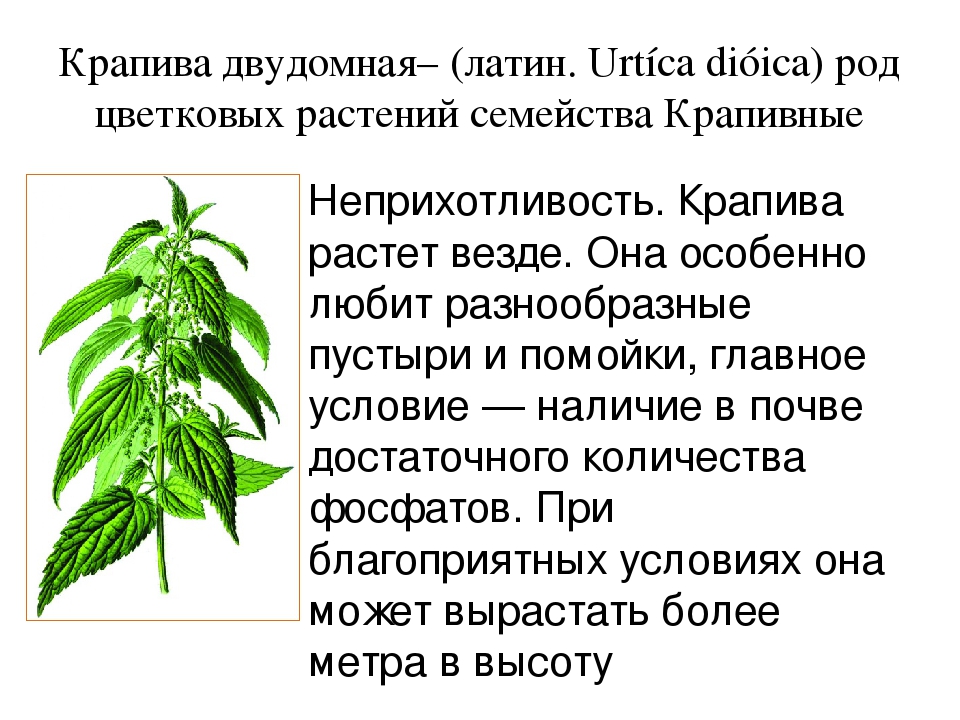 Крапива двудомная– (латин. Urtíca dióica) род цветковых растений семейства Крапивные

Неприхотливость. Крапива растет везде. Она особенно любит разнообразные пустыри и помойки, главное условие — наличие в почве достаточного количества фосфатов. При благоприятных условиях она может вырастать более метра в высоту